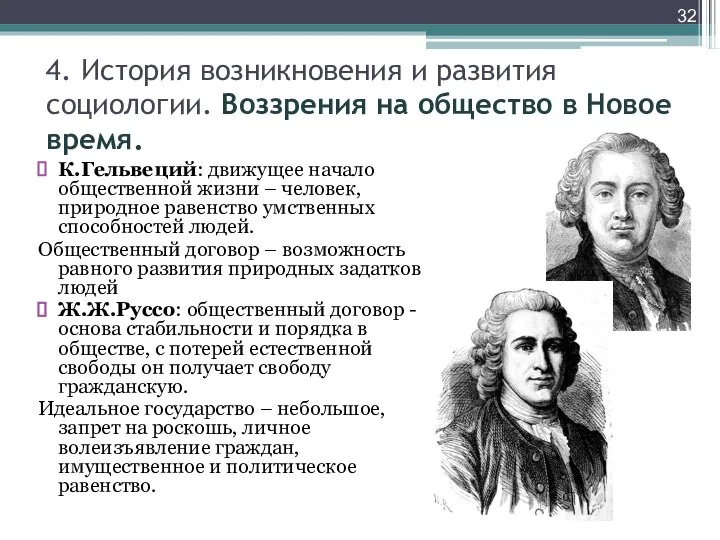 32

4. История возникновения и развития социологии. Воззрения на общество в Новое время.

К.Гельвеций: движущее начало общественной жизни – человек, природное равенство умственных способностей людей.

Общественный договор – возможность равного развития природных задатков людей

Ж.Ж.Руссо: общественный договор - основа стабильности и порядка в обществе, с потерей естественной свободы он получает свободу гражданскую.

Идеальное государство – небольшое, запрет на роскошь, личное волеизъявление граждан, имущественное и политическое равенство.